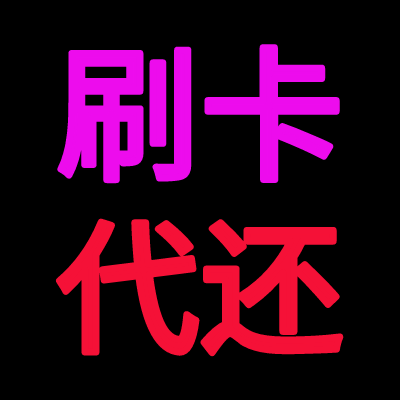 刷卡
代还